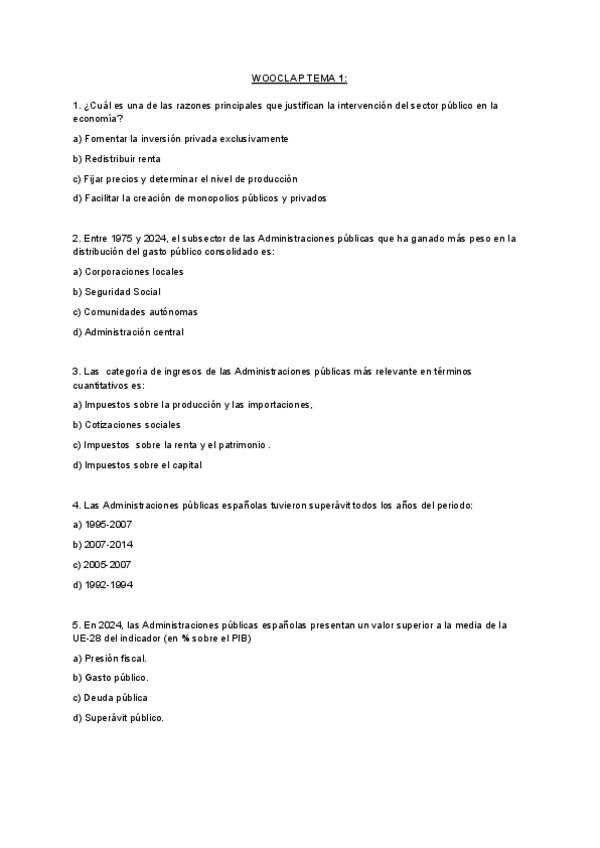 WOOCLAP TEMA 1:

1. ¿Cuál es una de las razones principales que justifican la intervención del sector público en la economía?

a) Fomentar la inversión privada exclusivamente

b) Redistribuir renta

c) Fijar precios y determinar el nivel de producción

d) Facilitar la creación de monopolios públicos y privados

2. Entre 1975 y 2024, el subsector de las Administraciones públicas que ha ganado más peso en la distribución del gasto público consolidado es:

a) Corporaciones locales

b) Seguridad Social

c) Comunidades autónomas

d) Administración central

3. Las categoría de ingresos de las Administraciones públicas más relevante en términos cuantitativos es:

a) Impuestos sobre la producción y las importaciones,

b) Cotizaciones sociales

c) Impuestos sobre la renta y el patrimonio .

d) Impuestos sobre el capital

4. Las Administraciones públicas españolas tuvieron superávit todos los años del periodo:

a) 1995-2007

b) 2007-2014

c) 2005-2007

d) 1992-1994

5. En 2024, las Administraciones públicas españolas presentan un valor superior a la media de la UE-28 del indicador (en % sobre el PIB)

a) Presión fiscal.

b) Gasto público.

c) Deuda pública

d) Superávit público.